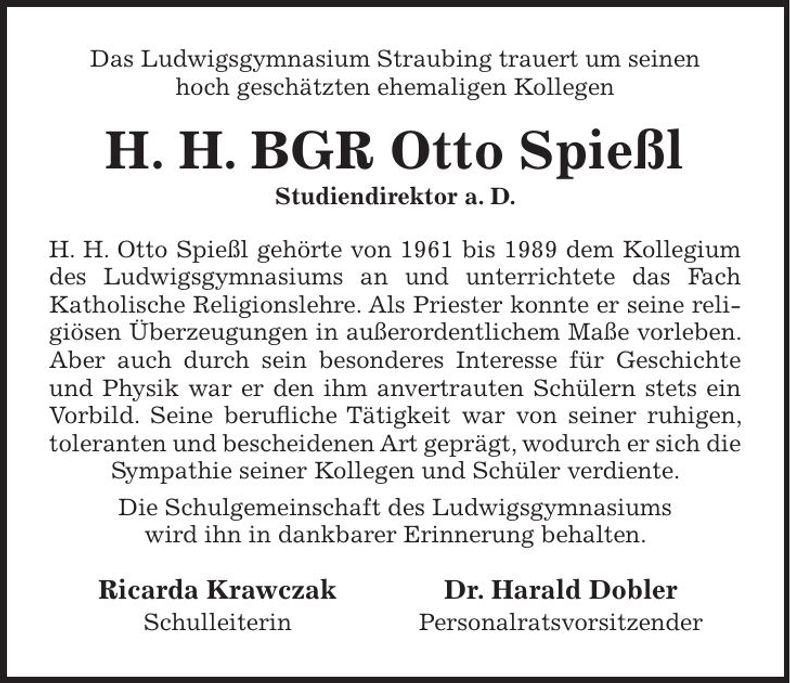 Das Ludwigsgymnasium Straubing trauert um seinen hoch geschätzten ehemaligen Kollegen

H. H. BGR Otto Spießl

Studiendirektor a. D.

H. H. Otto Spießl gehörte von 1961 bis 1989 dem Kollegium des Ludwigsgymnasiums an und unterrichtete das Fach Katholische Religionslehre. Als Priester konnte er seine religiösen Überzeugungen in außerordentlichem Maße vorleben. Aber auch durch sein besonderes Interesse für Geschichte und Physik war er den ihm anvertrauten Schülern stets ein Vorbild. Seine berufliche Tätigkeit war von seiner ruhigen, toleranten und bescheidenen Art geprägt, wodurch er sich die Sympathie seiner Kollegen und Schüler verdiente.

Die Schulgemeinschaft des Ludwigsgymnasiums wird ihn in dankbarer Erinnerung behalten.

Ricarda Krawczak
Schulleiterin

Dr. Harald Dobler
Personalratsvorsitzender